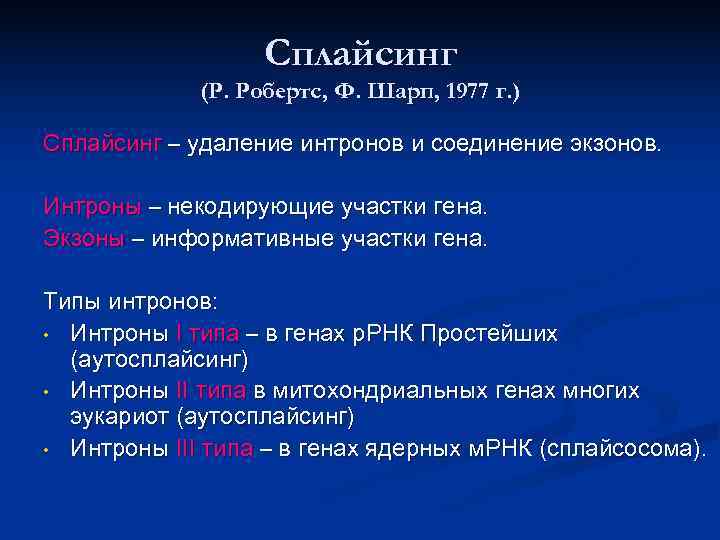 Сплайсинг
(Р. Робертс, Ф. Шарп, 1977 г.)

Сплайсинг – удаление интронов и соединение экзонов.

Интроны – некодирующие участки гена.
Экзоны – информативные участки гена.

Типы интронов:
• Интроны I типа – в генах рРНК Простейших (аутосплайсинг)
• Интроны II типа в митохондриальных генах многих эукариот (аутосплайсинг)
• Интроны III типа – в генах ядерных мРНК (сплайсосома).